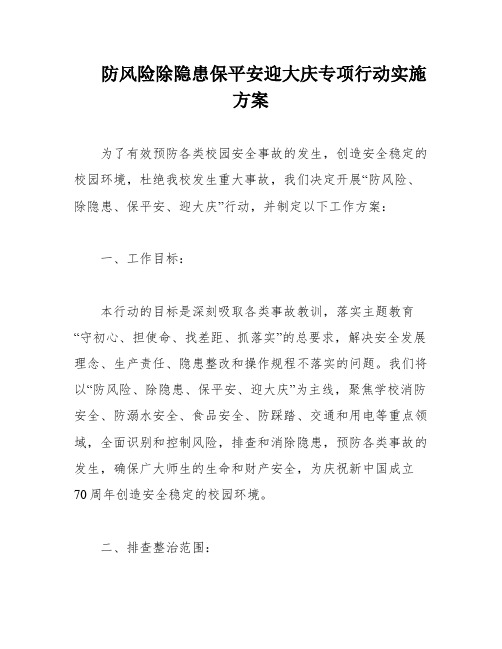 防风险除隐患保平安迎大庆专项行动实施方案

为了有效预防各类校园安全事故的发生，创造安全稳定的校园环境，杜绝我校发生重大事故，我们决定开展“防风险、除隐患、保平安、迎大庆”行动，并制定以下工作方案：

一、工作目标：

本行动的目标是深刻吸取各类事故教训，落实主题教育“守初心、担使命、找差距、抓落实”的总要求，解决安全发展理念、生产责任、隐患整改和操作规程不落实的问题。我们将以“防风险、除隐患、保平安、迎大庆”为主线，聚焦学校消防安全、防溺水安全、食品安全、防踩踏、交通和用电等重点领域，全面识别和控制风险，排查和消除隐患，预防各类事故的发生，确保广大师生的生命和财产安全，为庆祝新中国成立70周年创造安全稳定的校园环境。

二、排查整治范围：